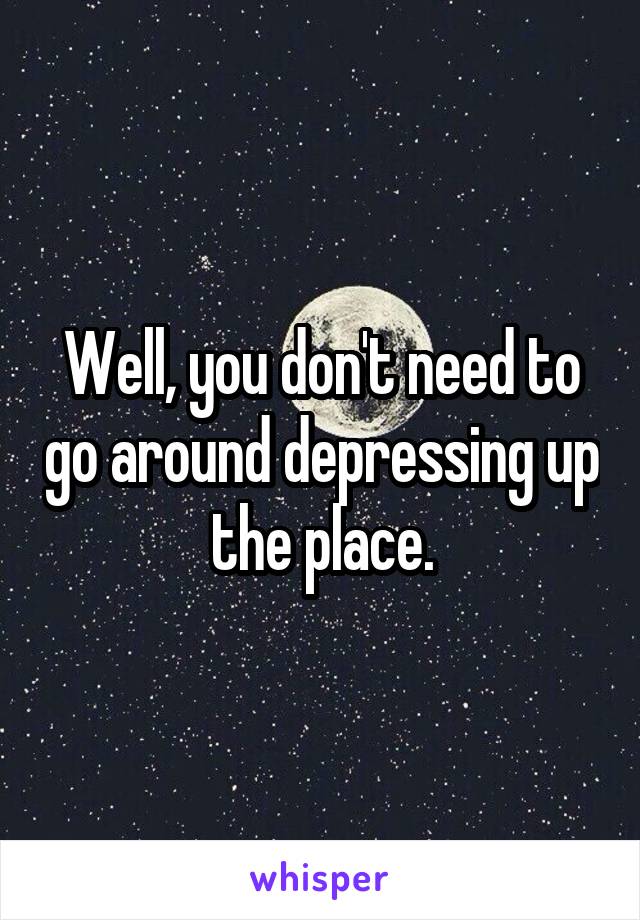 Well, you don't need to go around depressing up the place.

whisper